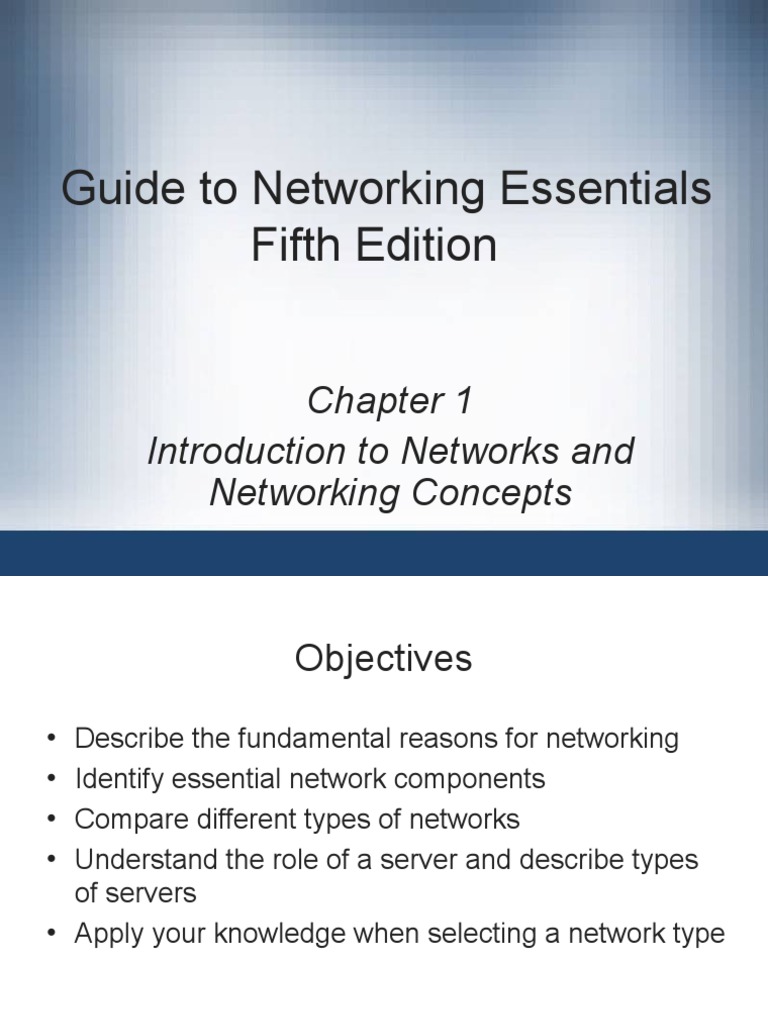 Guide to Networking Essentials
Fifth Edition

Chapter 1
Introduction to Networks and Networking Concepts

Objectives

• Describe the fundamental reasons for networking
• Identify essential network components
• Compare different types of networks
• Understand the role of a server and describe types of servers
• Apply your knowledge when selecting a network type